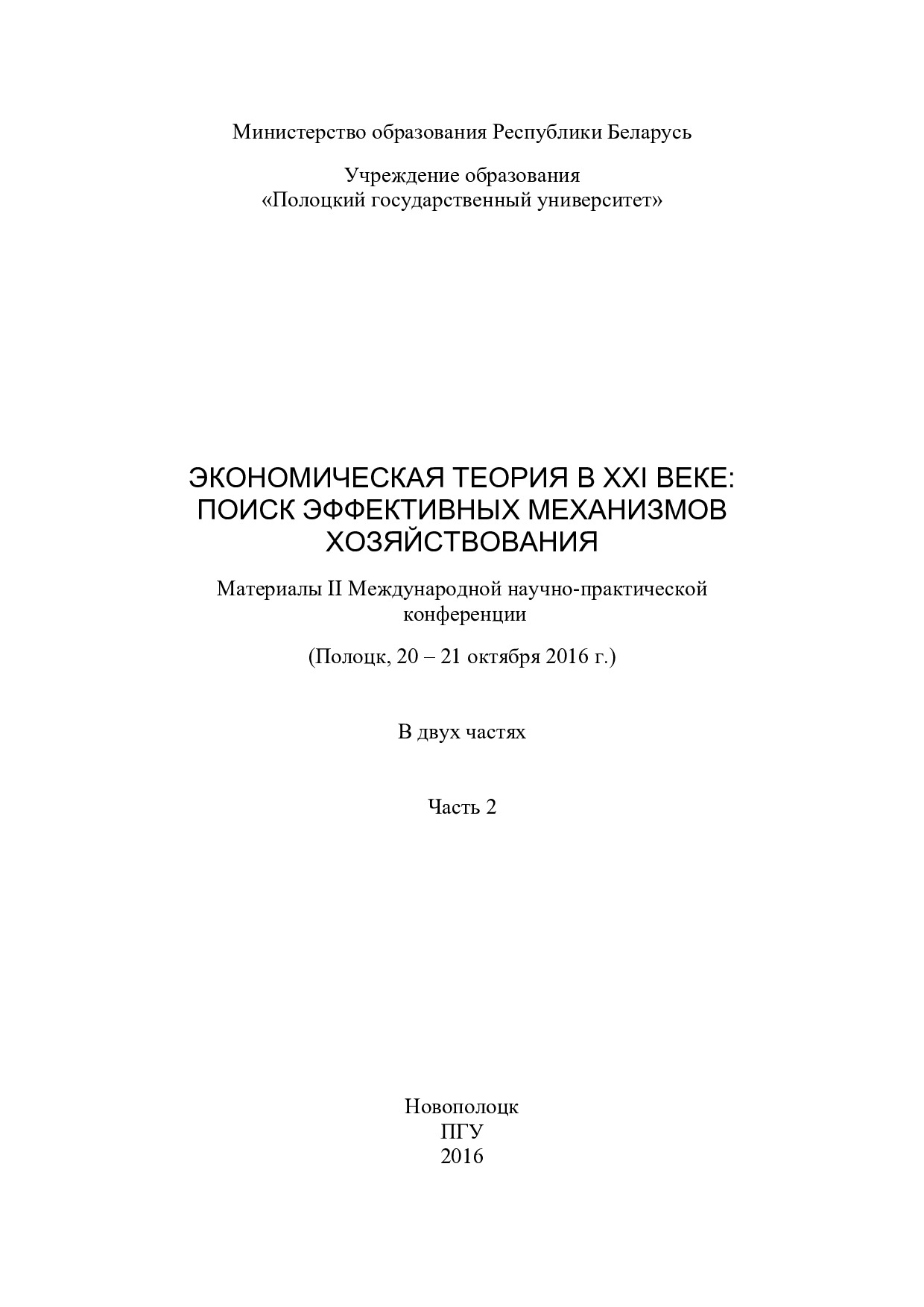 Министерство образования Республики Беларусь

Учреждение образования
«Полоцкий государственный университет»

ЭКОНОМИЧЕСКАЯ ТЕОРИЯ В XXI ВЕКЕ:
ПОИСК ЭФФЕКТИВНЫХ МЕХАНИЗМОВ
ХОЗЯЙСТВОВАНИЯ

Материалы II Международной научно-практической конференции

(Полоцк, 20 – 21 октября 2016 г.)

В двух частях

Часть 2

Новополоцк
ПГУ
2016